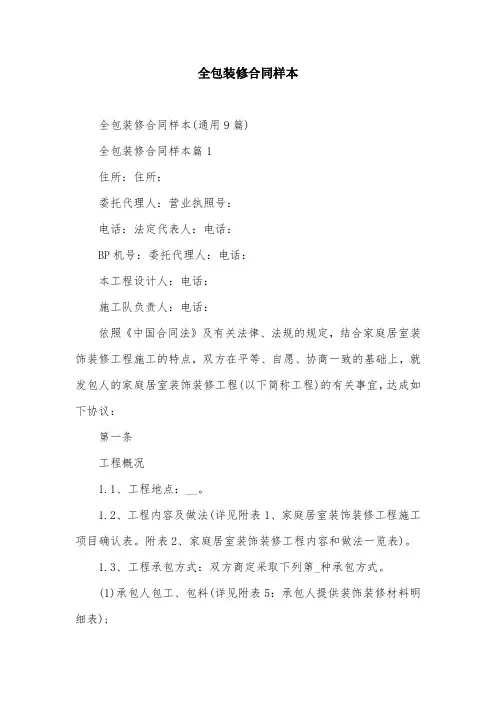 全包装修合同样本

全包装修合同样本(通用9篇)

全包装修合同样本篇1

住所：住所：

委托代理人：营业执照号：

电话：法定代表人：电话：

BP机号：委托代理人：电话：

本工程设计人：电话：

施工队负责人：电话：

依照《中国合同法》及有关法律、法规的规定，结合家庭居室装饰装修工程施工的特点，双方在平等、自愿、协商一致的基础上，就发包人的家庭居室装饰装修工程(以下简称工程)的有关事宜，达成如下协议：

第一条

工程概况

1.1、工程地点：__。

1.2、工程内容及做法(详见附表1、家庭居室装饰装修工程施工项目确认表。附表2、家庭居室装饰装修工程内容和做法一览表)。

1.3、工程承包方式：双方商定采取下列第_种承包方式。

(1)承包人包工、包料(详见附表5：承包人提供装饰装修材料明细表)；